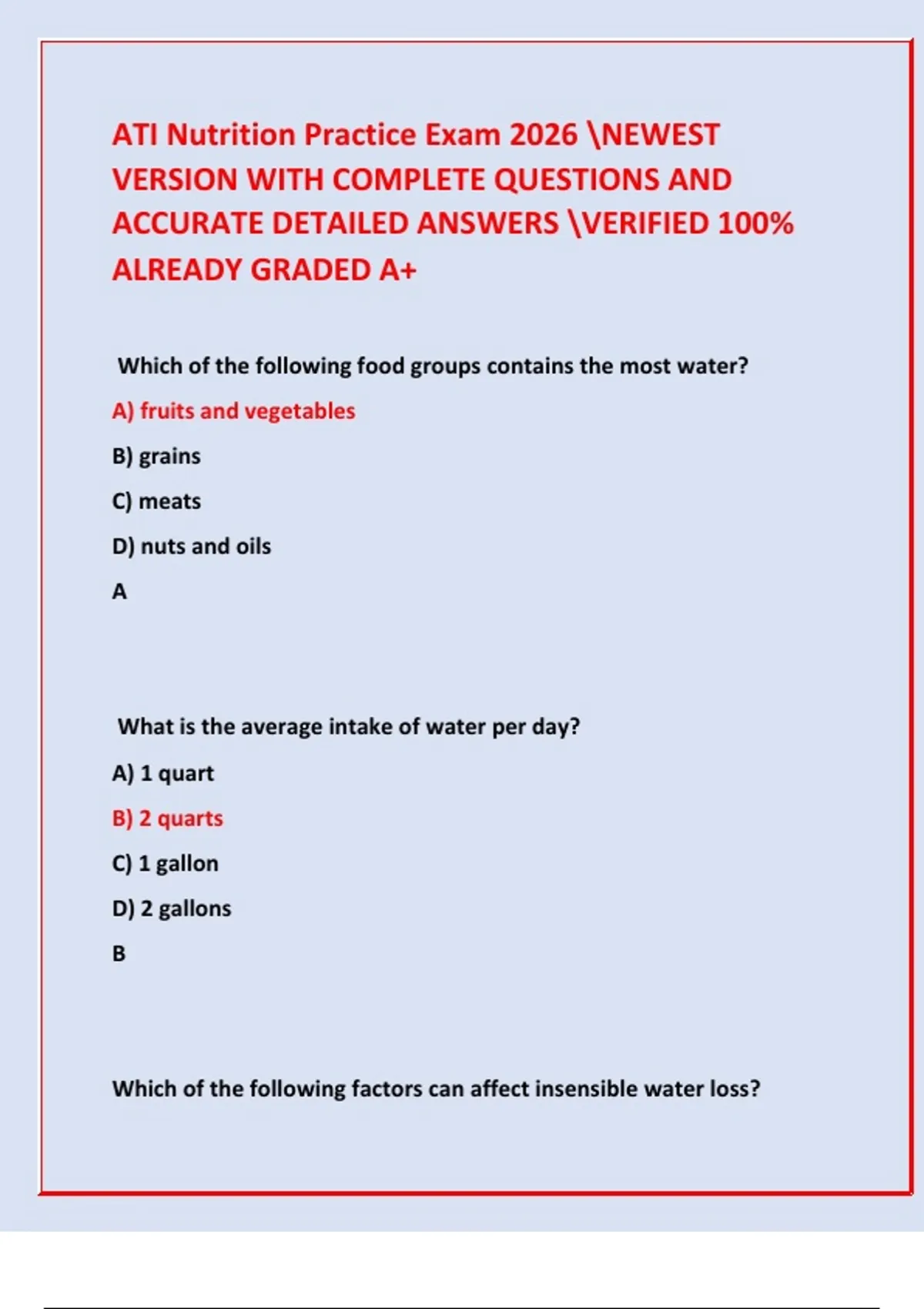 ATI Nutrition Practice Exam 2026 \NEWEST VERSION WITH COMPLETE QUESTIONS AND ACCURATE DETAILED ANSWERS \VERIFIED 100% ALREADY GRADED A+

Which of the following food groups contains the most water?

A) fruits and vegetables

B) grains

C) meats

D) nuts and oils

A

What is the average intake of water per day?

A) 1 quart

B) 2 quarts

C) 1 gallon

D) 2 gallons

B

Which of the following factors can affect insensible water loss?